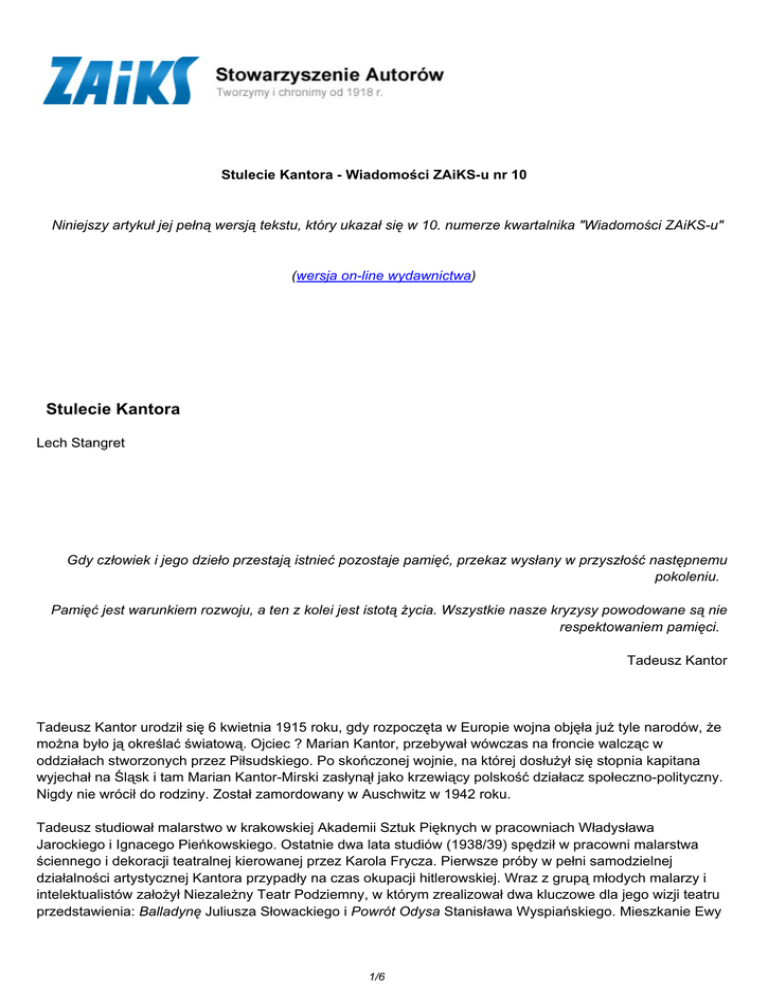 ZAiKS Stowarzyszenie Autorów
Tworzymy i chronimy od 1918 r.

Stulecie Kantora - Wiadomości ZAiKS-u nr 10

Niniejszy artykuł jej pełną wersją tekstu, który ukazał się w 10. numerze kwartalnika "Wiadomości ZAiKS-u"

(wersja on-line wydawnictwa)

Stulecie Kantora

Lech Stangret

Gdy człowiek i jego dzieło przestają istnieć pozostaje pamięć, przekaz wysłany w przyszłość następnemu pokoleniu.

Pamięć jest warunkiem rozwoju, a ten z kolei jest istotą życia. Wszystkie nasze kryzysy powodowane są nie respektowaniem pamięci.

Tadeusz Kantor

Tadeusz Kantor urodził się 6 kwietnia 1915 roku, gdy rozpoczęta w Europie wojna objęła już tyle narodów, że można było ją określać światową. Ojciec ? Marian Kantor, przebywał wówczas na froncie walcząc w oddziałach stworzonych przez Piłsudskiego. Po skończonej wojnie, na której dosłużył się stopnia kapitana wyjechał na Śląsk i tam Marian Kantor-Mirski zasłynął jako krzewiący polskość działacz społeczno-polityczny. Nigdy nie wrócił do rodziny. Został zamordowany w Auschwitz w 1942 roku.

Tadeusz studiował malarstwo w krakowskiej Akademii Sztuk Pięknych w pracowniach Władysława Jarockiego i Ignacego Pieńkowskiego. Ostatnie dwa lata studiów (1938/39) spędził w pracowni malarstwa ściennego i dekoracji teatralnej kierowanej przez Karola Frycza. Pierwsze próby w pełni samodzielnej działalności artystycznej Kantora przypadły na czas okupacji hitlerowskiej. Wraz z grupą młodych malarzy i intelektualistów założył Niezależny Teatr Podziemny, w którym zrealizował dwa kluczowe dla jego wizji teatru przedstawienia: Balladynę Juliusza Słowackiego i Powrót Odysa Stanisława Wyspiańskiego. Mieszkanie Ewy

1/6